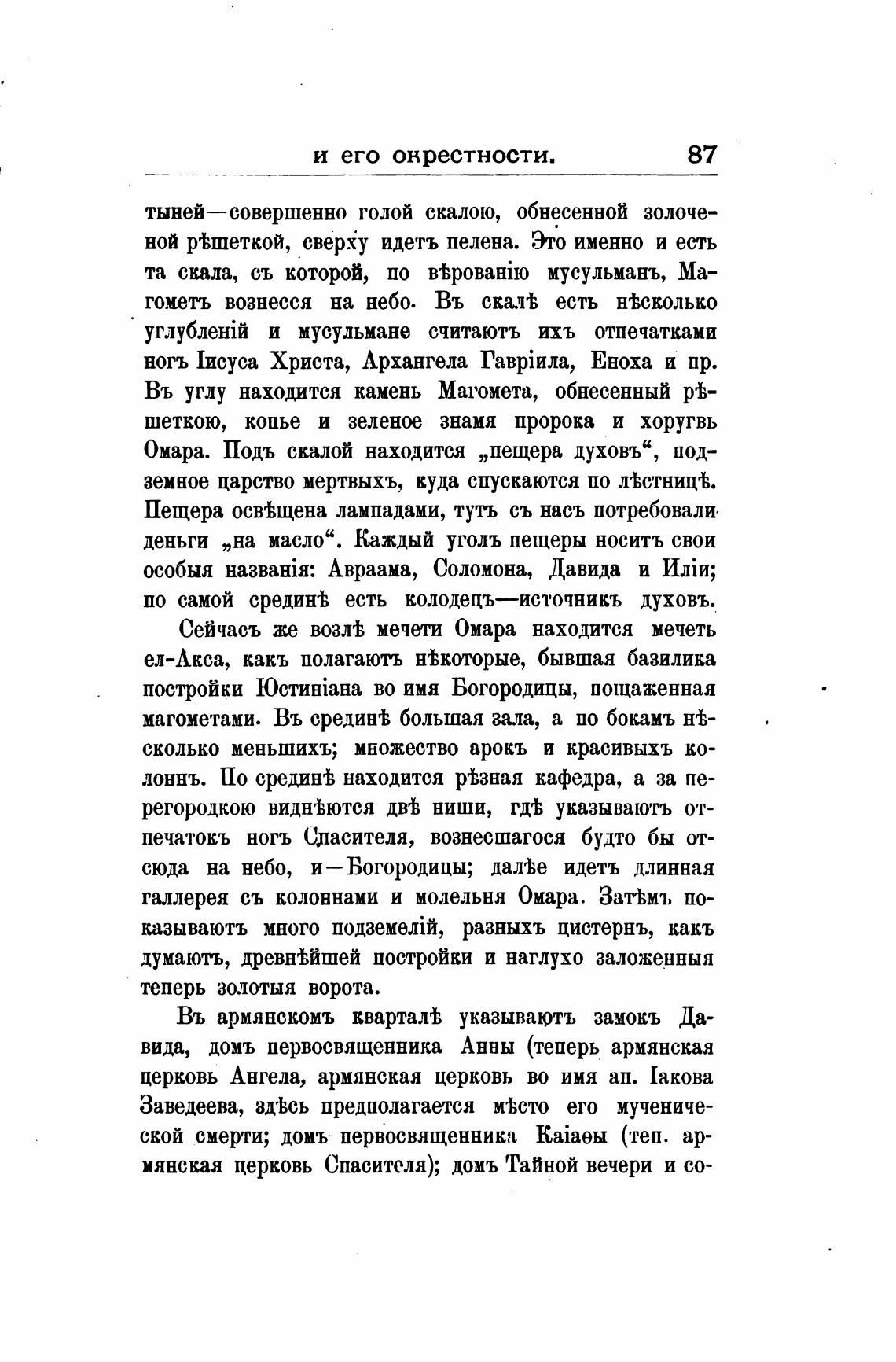 и его окрестности. 87

тыней—совершенно голой скалою, обнесенной золоченой рѣшеткой, сверху идетъ пелена. Это именно и есть та скала, съ которой, по вѣрованію мусульманъ, Магометъ вознесся на небо. Въ скалѣ есть нѣсколько углубленій и мусульмане считаютъ ихъ отпечатками ногъ Іисуса Христа, Архангела Гавріила, Еноха и пр. Въ углу находится камень Магомета, обнесенный рѣшеткою, копье и зеленое знамя пророка и хоругвь Омара. Подъ скалой находится „пещера духовъ“, подземное царство мертвыхъ, куда спускаются по лѣстницѣ. Пещера освѣщена лампадами, тутъ съ насъ потребовали деньги „на масло“. Каждый уголъ пещеры носитъ свои особыя названія: Авраама, Соломона, Давида и Иліи; по самой срединѣ есть колодецъ—источникъ духовъ.

Сейчасъ же возлѣ мечети Омара находится мечеть ел-Акса, какъ полагаютъ нѣкоторые, бывшая базилика постройки Юстиніана во имя Богородицы, пощаженная магометами. Въ срединѣ большая зала, а по бокамъ нѣсколько меньшихъ; множество арокъ и красивыхъ колоннъ. По срединѣ находится рѣзная кафедра, а за перегородкою виднѣются двѣ ниши, гдѣ указываютъ отпечатокъ ногъ Спасителя, вознесшагося будто бы отсюда на небо, и—Богородицы; далѣе идетъ длинная галлерея съ колоннами и молельня Омара. Затѣмъ показываютъ много подземелій, разныхъ цистернъ, какъ думаютъ, древнѣйшей постройки и наглухо заложенныя теперь золотыя ворота.

Въ армянскомъ кварталѣ указываютъ замокъ Давида, домъ первосвященника Анны (теперь армянская церковь Ангела, армянская церковь во имя ап. Іакова Заведеева, здѣсь предполагается мѣсто его мученической смерти; домъ первосвященника Каіаѳы (теп. армянская церковь Спасителя); домъ Тайной вечери и со-